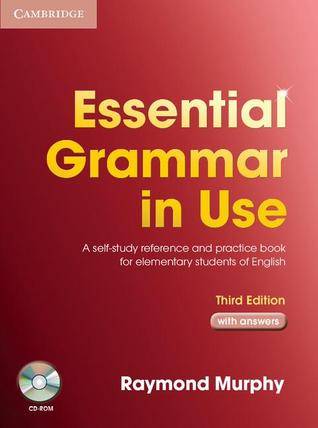 CAMBRIDGE

Essential Grammar in Use

A self-study reference and practice book for elementary students of English

Third Edition

with answers

CD-ROM

Raymond Murphy